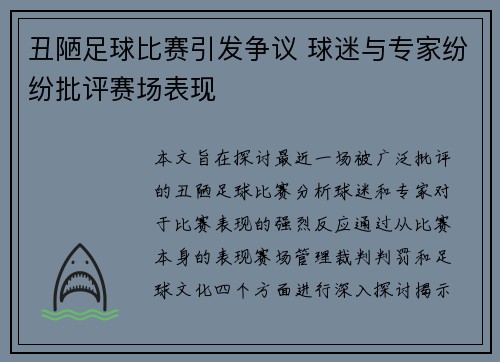 丑陋足球比赛引发争议 球迷与专家纷纷批评赛场表现

本文旨在探讨最近一场被广泛批评的丑陋足球比赛分析球迷和专家对于比赛表现的强烈反应通过从比赛本身的表现赛场管理裁判判罚和足球文化四个方面进行深入探讨揭示